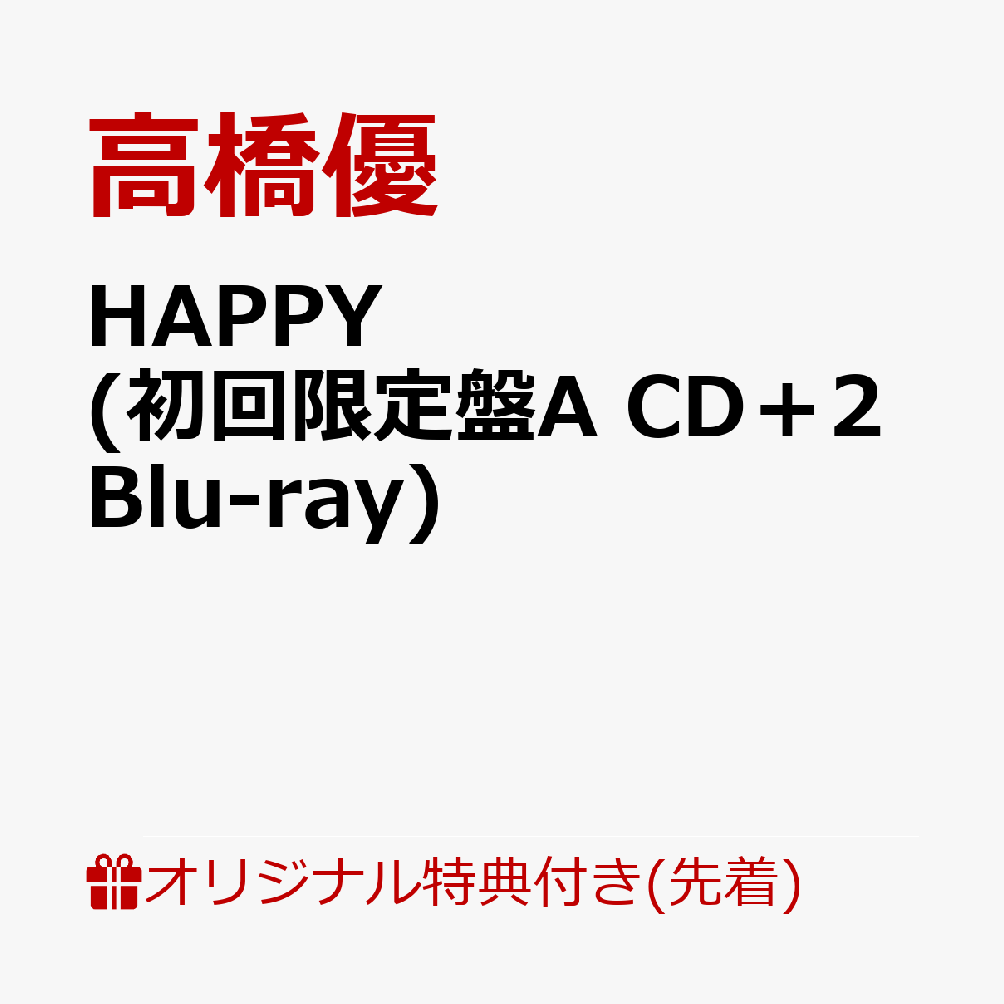 高橋優

HAPPY
(初回限定盤A CD＋2 Blu-ray)

オリジナル特典付き(先着)